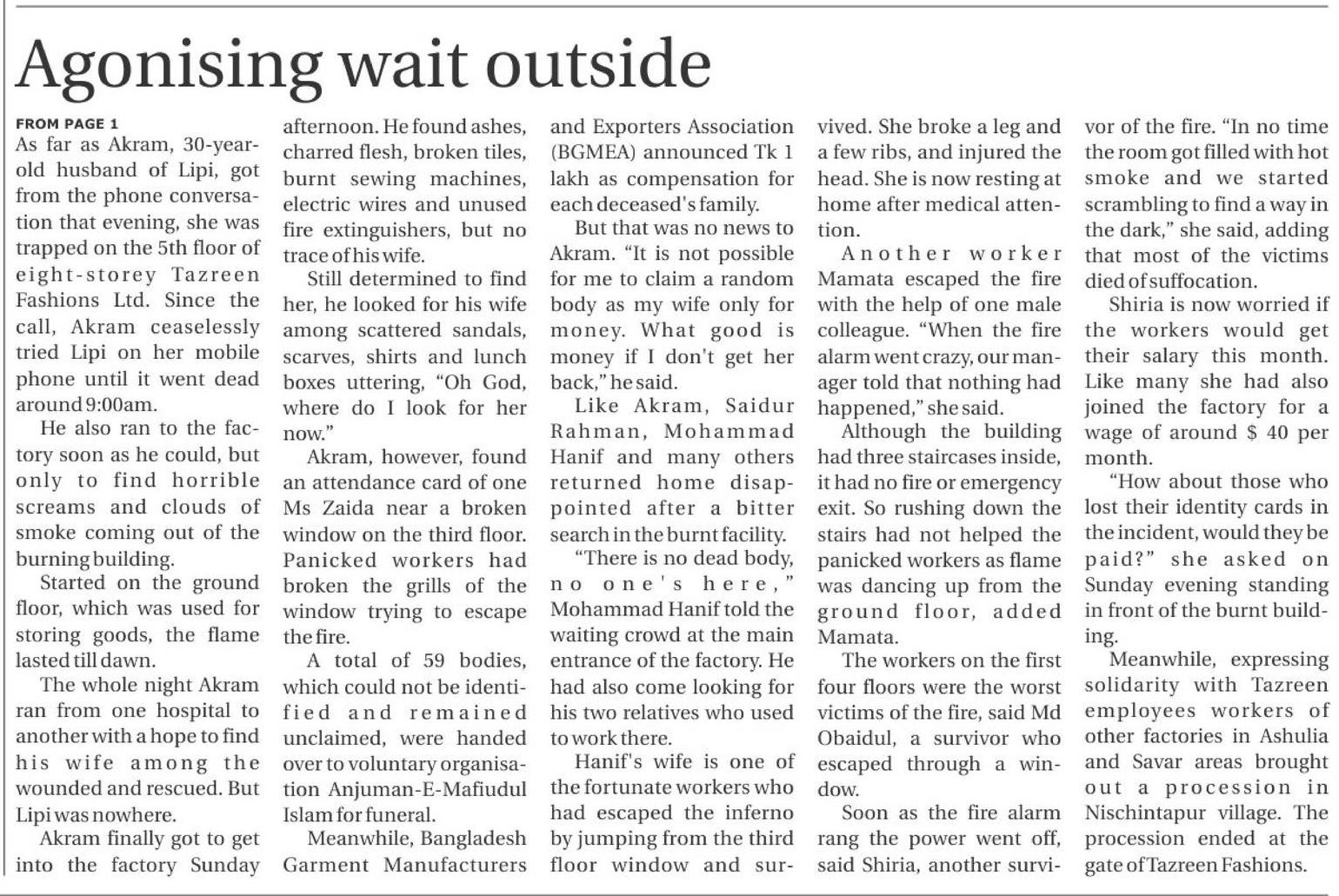 Agonising wait outside

FROM PAGE 1
As far as Akram, 30-year-old husband of Lipi, got from the phone conversation that evening, she was trapped on the 5th floor of eight-storey Tazreen Fashions Ltd. Since the call, Akram ceaselessly tried Lipi on her mobile phone until it went dead around 9:00am.

He also ran to the factory soon as he could, but only to find horrible screams and clouds of smoke coming out of the burning building.

Started on the ground floor, which was used for storing goods, the flame lasted till dawn.

The whole night Akram ran from one hospital to another with a hope to find his wife among the wounded and rescued. But Lipi was nowhere.

Akram finally got to get into the factory Sunday afternoon. He found ashes, charred flesh, broken tiles, burnt sewing machines, electric wires and unused fire extinguishers, but no trace of his wife.

Still determined to find her, he looked for his wife among scattered sandals, scarves, shirts and lunch boxes uttering, "Oh God, where do I look for her now."

Akram, however, found an attendance card of one Ms Zaida near a broken window on the third floor. Panicked workers had broken the grills of the window trying to escape the fire.

A total of 59 bodies, which could not be identified and remained unclaimed, were handed over to voluntary organisation Anjuman-E-Mafiudul Islam for funeral.

Meanwhile, Bangladesh Garment Manufacturers and Exporters Association (BGMEA) announced Tk 1 lakh as compensation for each deceased's family.

But that was no news to Akram. "It is not possible for me to claim a random body as my wife only for money. What good is money if I don't get her back," he said.

Like Akram, Saidur Rahman, Mohammad Hanif and many others returned home disappointed after a bitter search in the burnt facility.

"There is no dead body, no one's here," Mohammad Hanif told the waiting crowd at the main entrance of the factory. He had also come looking for his two relatives who used to work there.

Hanif's wife is one of the fortunate workers who had escaped the inferno by jumping from the third floor window and survived. She broke a leg and a few ribs, and injured the head. She is now resting at home after medical attention.

Another worker Mamata escaped the fire with the help of one male colleague. "When the fire alarm went crazy, our manager told that nothing had happened," she said.

Although the building had three staircases inside, it had no fire or emergency exit. So rushing down the stairs had not helped the panicked workers as flame was dancing up from the ground floor, added Mamata.

The workers on the first four floors were the worst victims of the fire, said Md Obaidul, a survivor who escaped through a window.

Soon as the fire alarm rang the power went off, said Shiria, another survivor of the fire. "In no time the room got filled with hot smoke and we started scrambling to find a way in the dark," she said, adding that most of the victims died of suffocation.

Shiria is now worried if the workers would get their salary this month. Like many she had also joined the factory for a wage of around $ 40 per month.

"How about those who lost their identity cards in the incident, would they be paid?" she asked on Sunday evening standing in front of the burnt building.

Meanwhile, expressing solidarity with Tazreen employees workers of other factories in Ashulia and Savar areas brought out a procession in Nischintapur village. The procession ended at the gate of Tazreen Fashions.